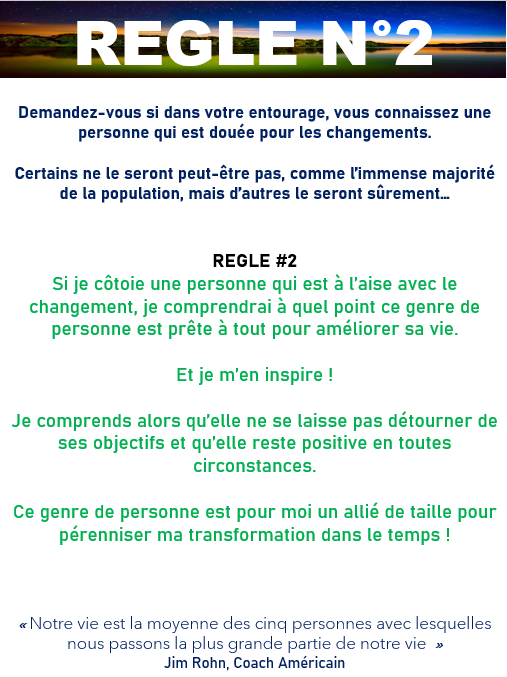 REGLE N°2

Demandez-vous si dans votre entourage, vous connaissez une personne qui est douée pour les changements.

Certains ne le seront peut-être pas, comme l'immense majorité de la population, mais d'autres le seront sûrement…

REGLE #2
Si je côtoie une personne qui est à l'aise avec le changement, je comprendrai à quel point ce genre de personne est prête à tout pour améliorer sa vie.

Et je m'en inspire !

Je comprends alors qu'elle ne se laisse pas détourner de ses objectifs et qu'elle reste positive en toutes circonstances.

Ce genre de personne est pour moi un allié de taille pour pérenniser ma transformation dans le temps !

« Notre vie est la moyenne des cinq personnes avec lesquelles nous passons la plus grande partie de notre vie »
Jim Rohn, Coach Américain